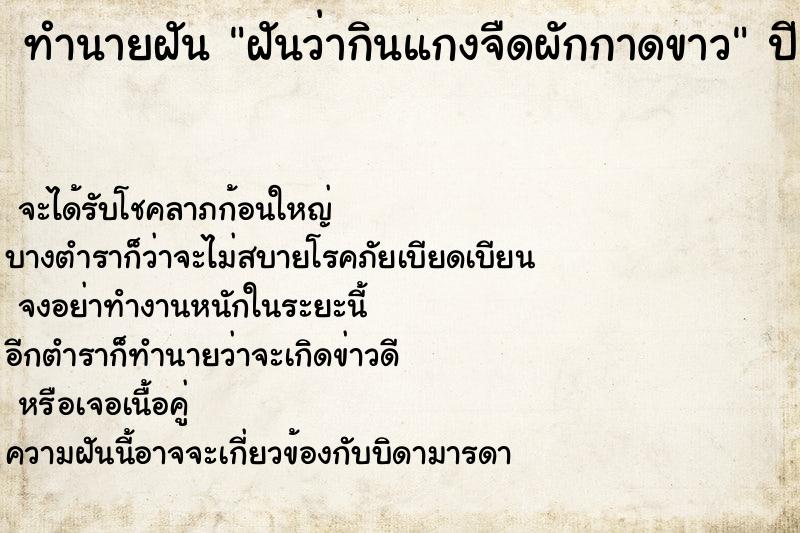 ทำนายฝัน "ฝันว่ากินแกงจืดผักกาดขาว" ปี

จะได้รับโชคลาภก้อนใหญ่
บางตำราก็ว่าจะไม่สบายโรคภัยเบียดเบียน
จงอย่าทำงานหนักในระยะนี้
อีกตำราก็ทำนายว่าจะเกิดข่าวดี
หรือเจอเนื้อคู่
ความฝันนี้อาจจะเกี่ยวข้องกับบิดามารดา